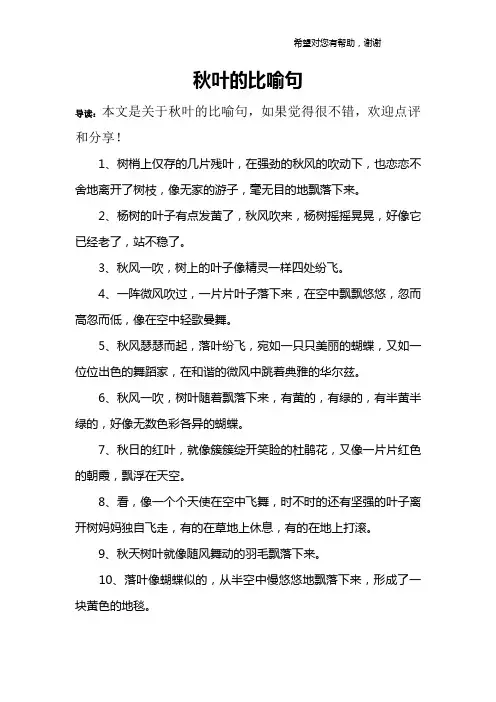 希望对您有帮助，谢谢

秋叶的比喻句

导读：本文是关于秋叶的比喻句，如果觉得很不错，欢迎点评和分享！

1、树梢上仅存的几片残叶，在强劲的秋风的吹动下，也恋恋不舍地离开了树枝，像无家的游子，毫无目的地飘落下来。

2、杨树的叶子有点发黄了，秋风吹来，杨树摇摇晃晃，好像它已经老了，站不稳了。

3、秋风一吹，树上的叶子像精灵一样四处纷飞。

4、一阵微风吹过，一片片叶子落下来，在空中飘飘悠悠，忽而高忽而低，像在空中轻歌曼舞。

5、秋风瑟瑟而起，落叶纷飞，宛如一只只美丽的蝴蝶，又如一位位出色的舞蹈家，在和谐的微风中跳着典雅的华尔兹。

6、秋风一吹，树叶随着飘落下来，有黄的，有绿的，有半黄半绿的，好像无数色彩各异的蝴蝶。

7、秋日的红叶，就像簇簇绽开笑脸的杜鹃花，又像一片片红色的朝霞，飘浮在天空。

8、看，像一个个天使在空中飞舞，时不时的还有坚强的叶子离开树妈妈独自飞走，有的在草地上休息，有的在地上打滚。

9、秋天树叶就像随风舞动的羽毛飘落下来。

10、落叶像蝴蝶似的，从半空中慢悠悠地飘落下来，形成了一块黄色的地毯。